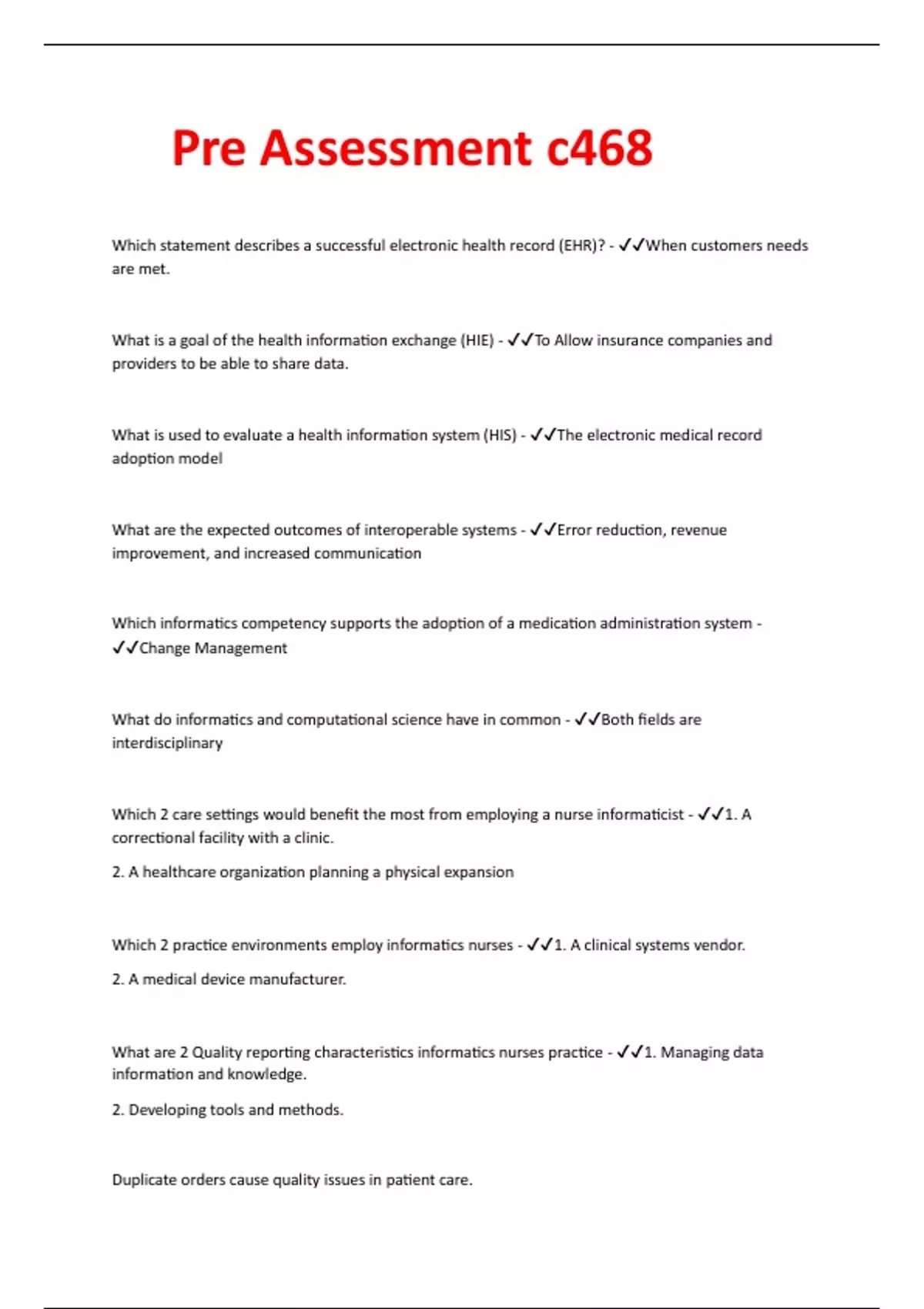 Pre Assessment c468

Which statement describes a successful electronic health record (EHR)? - ✓✓When customers needs are met.

What is a goal of the health information exchange (HIE) - ✓✓To Allow insurance companies and providers to be able to share data.

What is used to evaluate a health information system (HIS) - ✓✓The electronic medical record adoption model

What are the expected outcomes of interoperable systems - ✓✓Error reduction, revenue improvement, and increased communication

Which informatics competency supports the adoption of a medication administration system - ✓✓Change Management

What do informatics and computational science have in common - ✓✓Both fields are interdisciplinary

Which 2 care settings would benefit the most from employing a nurse informaticist - ✓✓1. A correctional facility with a clinic.

2. A healthcare organization planning a physical expansion

Which 2 practice environments employ informatics nurses - ✓✓1. A clinical systems vendor.

2. A medical device manufacturer.

What are 2 Quality reporting characteristics informatics nurses practice - ✓✓1. Managing data information and knowledge.

2. Developing tools and methods.

Duplicate orders cause quality issues in patient care.